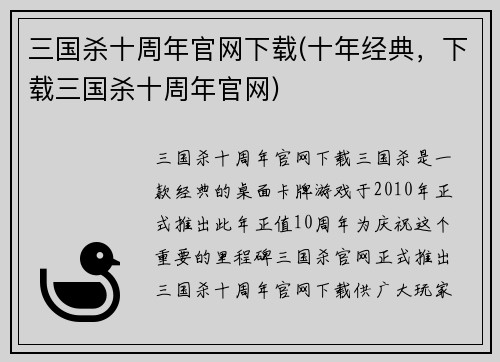 三国杀十周年官网下载(十年经典，下载三国杀十周年官网)

三国杀十周年官网下载三国杀是一款经典的桌面卡牌游戏于2010年正式推出此年正值10周年为庆祝这个重要的里程碑三国杀官网正式推出三国杀十周年官网下载供广大玩家